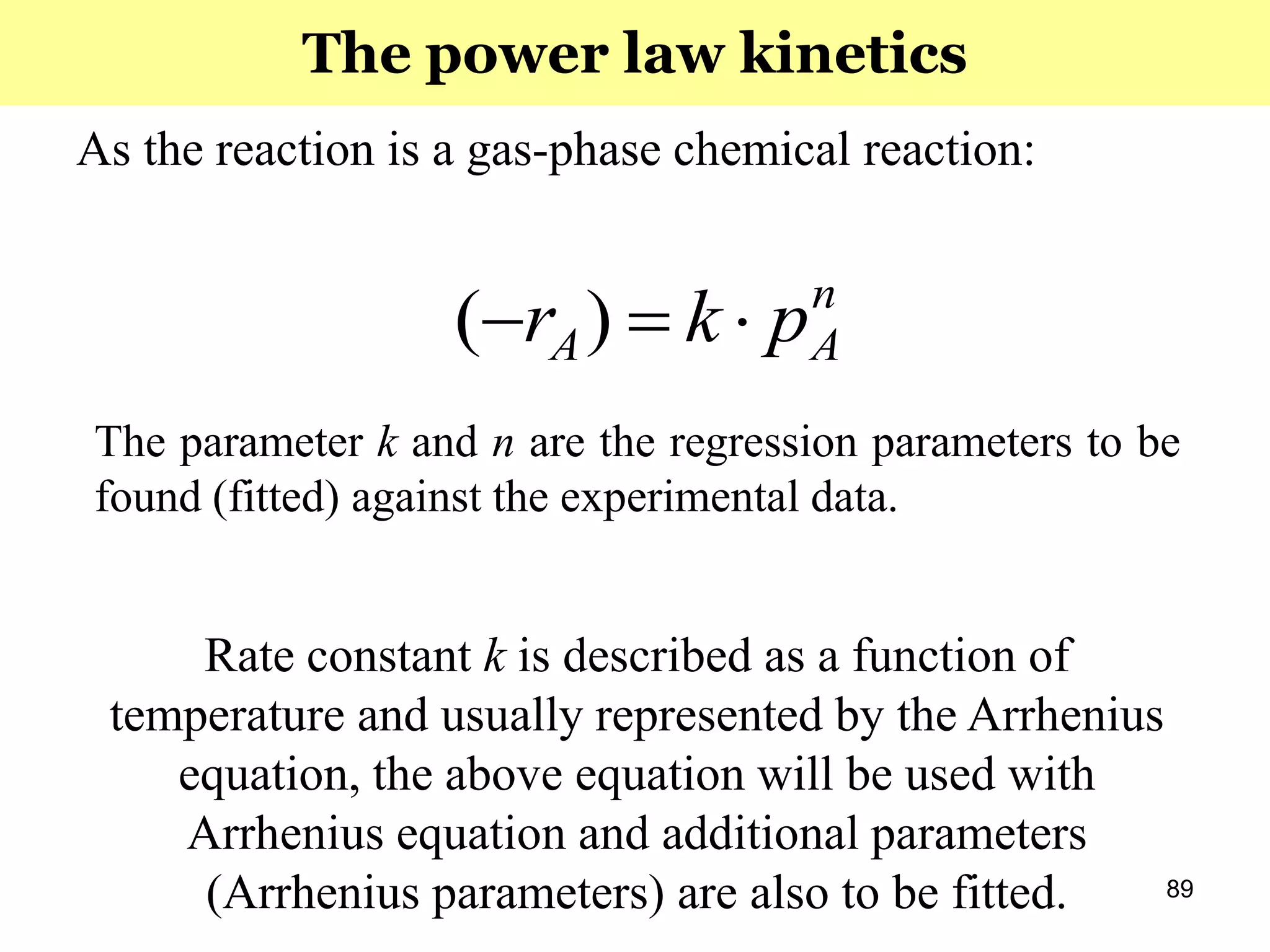 The power law kinetics

As the reaction is a gas-phase chemical reaction:

$(-r_A) = k \cdot p_A^n$

The parameter $k$ and $n$ are the regression parameters to be found (fitted) against the experimental data.

Rate constant $k$ is described as a function of temperature and usually represented by the Arrhenius equation, the above equation will be used with Arrhenius equation and additional parameters (Arrhenius parameters) are also to be fitted.

89